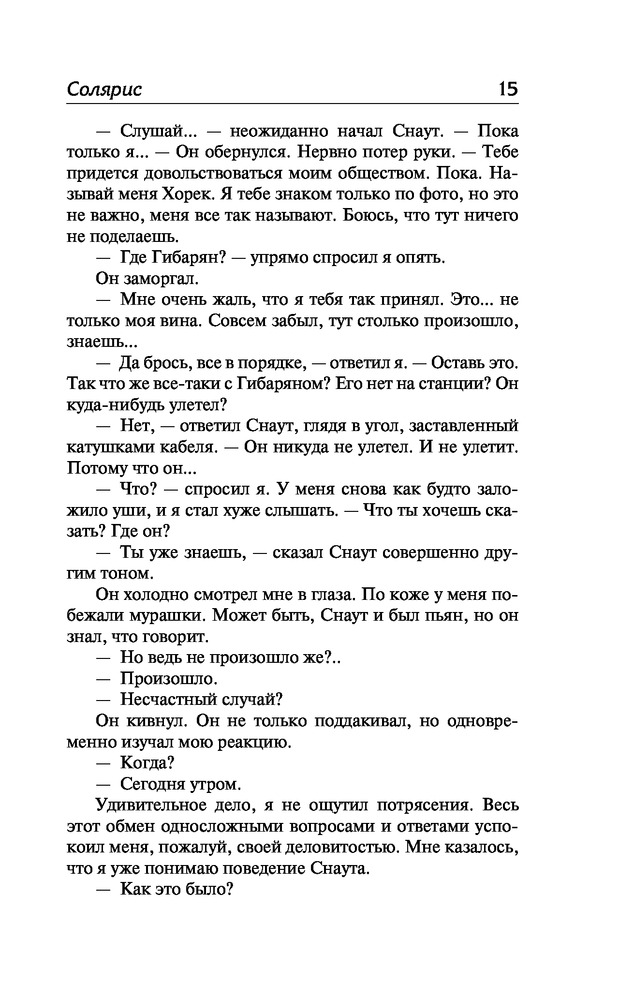 Солярис

15

— Слушай... — неожиданно начал Снаут. — Пока только я... — Он обернулся. Нервно потер руки. — Тебе придется довольствоваться моим обществом. Пока. Называй меня Хорек. Я тебе знаком только по фото, но это не важно, меня все так называют. Боюсь, что тут ничего не поделаешь.

— Где Гибарян? — упрямо спросил я опять.

Он заморгал.

— Мне очень жаль, что я тебя так принял. Это... не только моя вина. Совсем забыл, тут столько произошло, знаешь...

— Да брось, все в порядке, — ответил я. — Оставь это. Так что же все-таки с Гибаряном? Его нет на станции? Он куда-нибудь улетел?

— Нет, — ответил Снаут, глядя в угол, заставленный катушками кабеля. — Он никуда не улетел. И не улетит. Потому что он...

— Что? — спросил я. У меня снова как будто заложило уши, и я стал хуже слышать. — Что ты хочешь сказать? Где он?

— Ты уже знаешь, — сказал Снаут совершенно другим тоном.

Он холодно смотрел мне в глаза. По коже у меня побежали мурашки. Может быть, Снаут и был пьян, но он знал, что говорит.

— Но ведь не произошло же?..

— Произошло.

— Несчастный случай?

Он кивнул. Он не только поддакивал, но одновременно изучал мою реакцию.

— Когда?

— Сегодня утром.

Удивительное дело, я не ощутил потрясения. Весь этот обмен односложными вопросами и ответами успокоил меня, пожалуй, своей деловитостью. Мне казалось, что я уже понимаю поведение Снаута.

— Как это было?